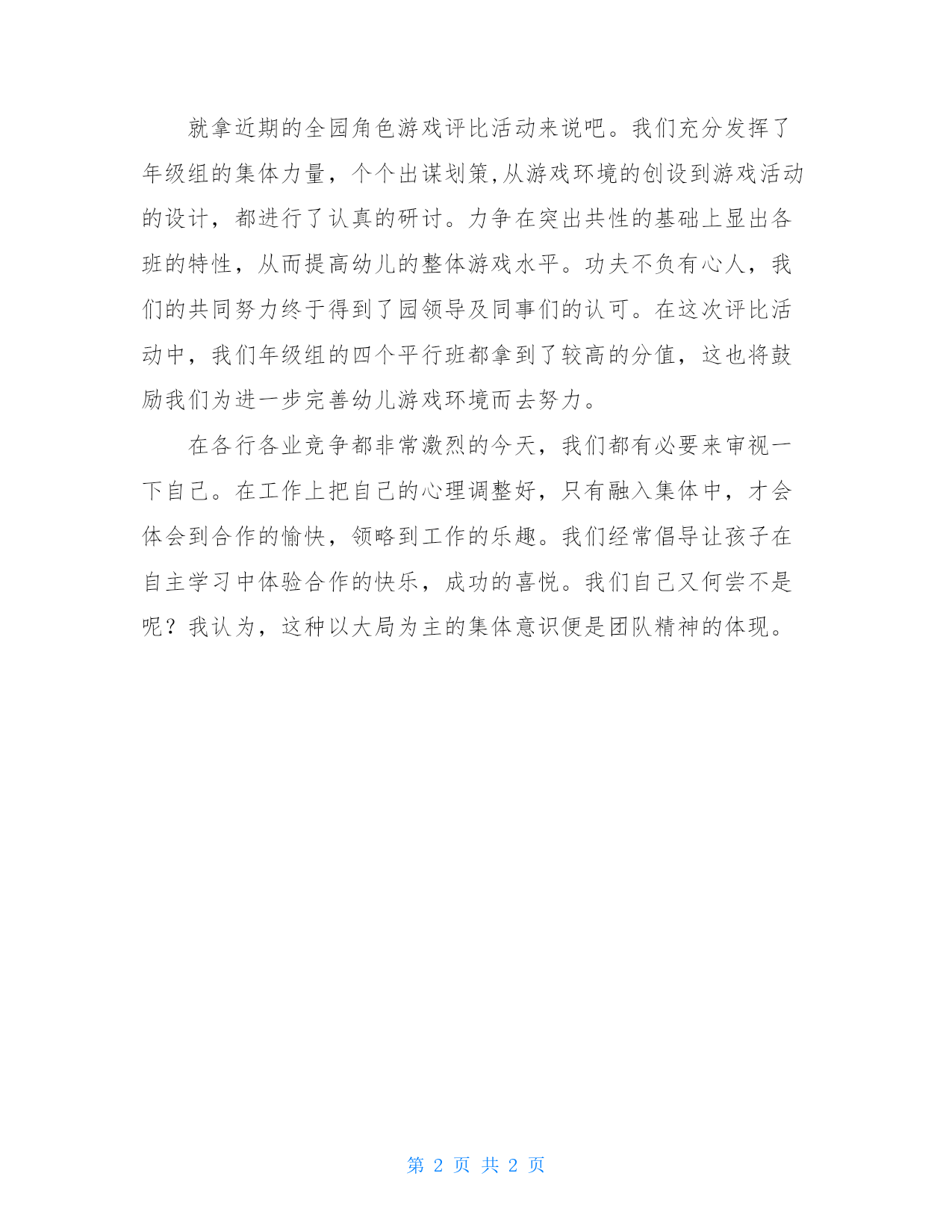 就拿近期的全园角色游戏评比活动来说吧。我们充分发挥了年级组的集体力量，个个出谋划策,从游戏环境的创设到游戏活动的设计，都进行了认真的研讨。力争在突出共性的基础上显出各班的特性，从而提高幼儿的整体游戏水平。功夫不负有心人，我们的共同努力终于得到了园领导及同事们的认可。在这次评比活动中，我们年级组的四个平行班都拿到了较高的分值，这也将鼓励我们为进一步完善幼儿游戏环境而去努力。

在各行各业竞争都非常激烈的今天，我们都有必要来审视一下自己。在工作上把自己的心理调整好，只有融入集体中，才会体会到合作的愉快，领略到工作的乐趣。我们经常倡导让孩子在自主学习中体验合作的快乐，成功的喜悦。我们自己又何尝不是呢？我认为，这种以大局为主的集体意识便是团队精神的体现。

第 2 页 共 2 页